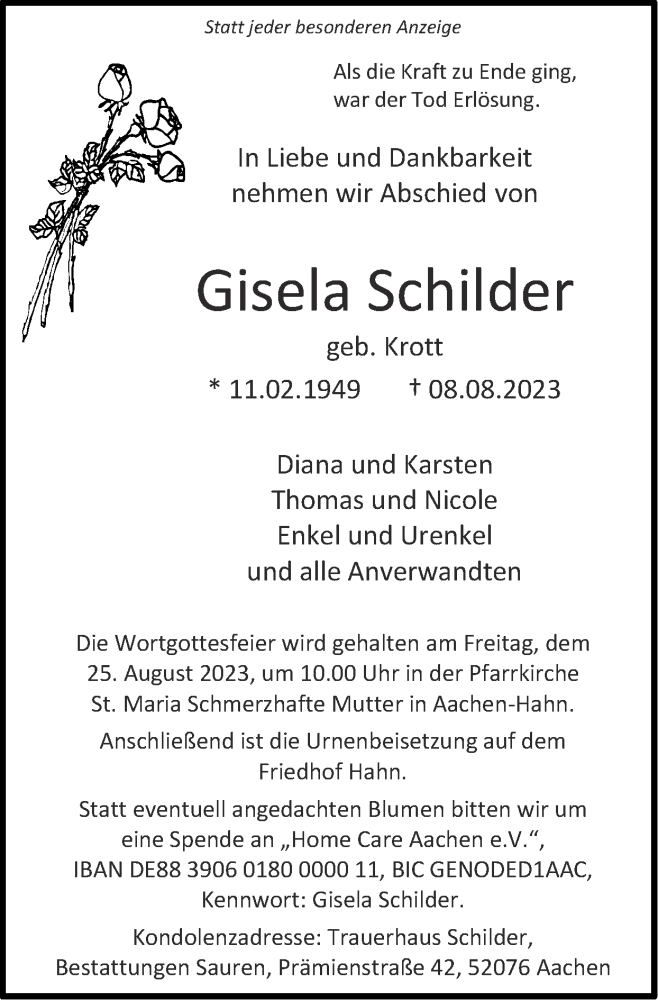 Statt jeder besonderen Anzeige

Als die Kraft zu Ende ging,
war der Tod Erlösung.

In Liebe und Dankbarkeit
nehmen wir Abschied von

Gisela Schilder

geb. Krott

* 11.02.1949 † 08.08.2023

Diana und Karsten
Thomas und Nicole
Enkel und Urenkel
und alle Anverwandten

Die Wortgottesfeier wird gehalten am Freitag, dem 25. August 2023, um 10.00 Uhr in der Pfarrkirche St. Maria Schmerzhafte Mutter in Aachen-Hahn.

Anschließend ist die Urnenbeisetzung auf dem Friedhof Hahn.

Statt eventuell angedachten Blumen bitten wir um eine Spende an „Home Care Aachen e.V.“, IBAN DE88 3906 0180 0000 11, BIC GENODED1AAC, Kennwort: Gisela Schilder.

Kondolenzadresse: Trauerhaus Schilder, Bestattungen Sauren, Prämienstraße 42, 52076 Aachen